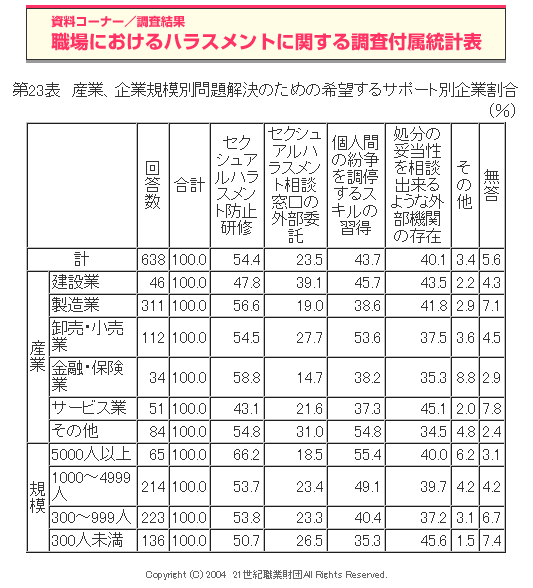 資料コーナー／調査結果
職場におけるハラスメントに関する調査付属統計表

第23表　産業、企業規模別問題解決のための希望するサポート別企業割合
(%)

| | | 回答数 | 合計 | セクシュアルハラスメント防止研修 | セクシュアルハラスメント相談窓口の外部委託 | 個人間の紛争を調停するスキルの習得 | 処分の妥当性を相談出来るような外部機関の存在 | その他 | 無答 |
|---|---|---|---|---|---|---|---|---|---|
| 計 | | 638 | 100.0 | 54.4 | 23.5 | 43.7 | 40.1 | 3.4 | 5.6 |
| 産業 | 建設業 | 46 | 100.0 | 47.8 | 39.1 | 45.7 | 43.5 | 2.2 | 4.3 |
| | 製造業 | 311 | 100.0 | 56.6 | 19.0 | 38.6 | 41.8 | 2.9 | 7.1 |
| | 卸売・小売業 | 112 | 100.0 | 54.5 | 27.7 | 53.6 | 37.5 | 3.6 | 4.5 |
| | 金融・保険業 | 34 | 100.0 | 58.8 | 14.7 | 38.2 | 35.3 | 8.8 | 2.9 |
| | サービス業 | 51 | 100.0 | 43.1 | 21.6 | 37.3 | 45.1 | 2.0 | 7.8 |
| | その他 | 84 | 100.0 | 54.8 | 31.0 | 54.8 | 34.5 | 4.8 | 2.4 |
| 規模 | 5000人以上 | 65 | 100.0 | 66.2 | 18.5 | 55.4 | 40.0 | 6.2 | 3.1 |
| | 1000～4999人 | 214 | 100.0 | 53.7 | 23.4 | 49.1 | 39.7 | 4.2 | 4.2 |
| | 300～999人 | 223 | 100.0 | 53.8 | 23.3 | 40.4 | 37.2 | 3.1 | 6.7 |
| | 300人未満 | 136 | 100.0 | 50.7 | 26.5 | 35.3 | 45.6 | 1.5 | 7.4 |

Copyright (C) 2004 21世紀職業財団 All Rights Reserved.